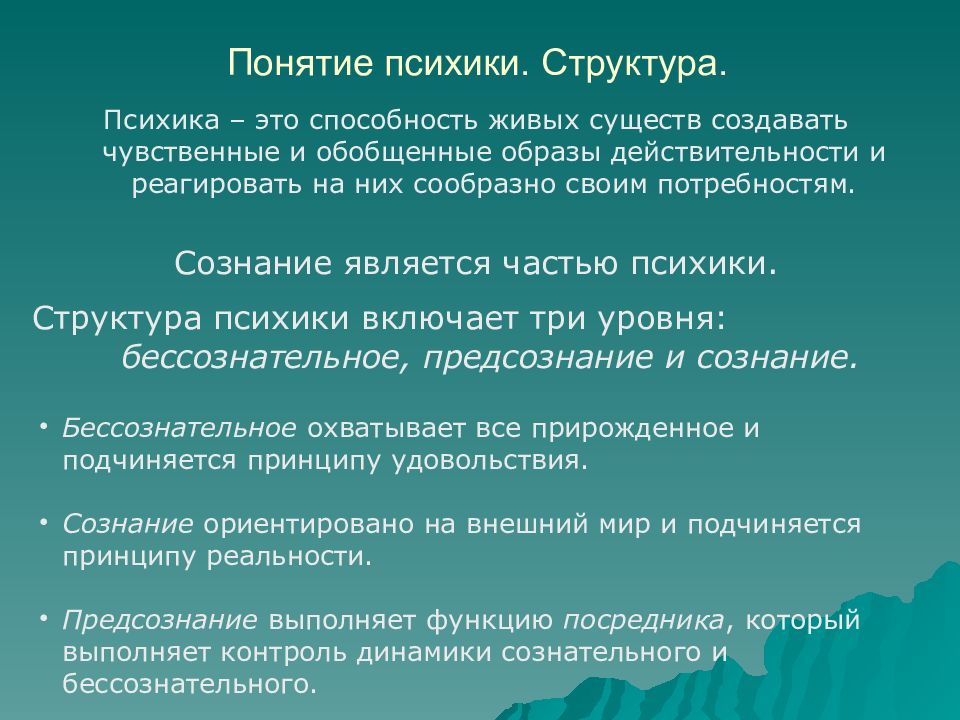 Понятие психики. Структура.

Психика – это способность живых существ создавать чувственные и обобщенные образы действительности и реагировать на них сообразно своим потребностям.

Сознание является частью психики.

Структура психики включает три уровня: бессознательное, предсознание и сознание.

• Бессознательное охватывает все прирожденное и подчиняется принципу удовольствия.

• Сознание ориентировано на внешний мир и подчиняется принципу реальности.

• Предсознание выполняет функцию посредника, который выполняет контроль динамики сознательного и бессознательного.